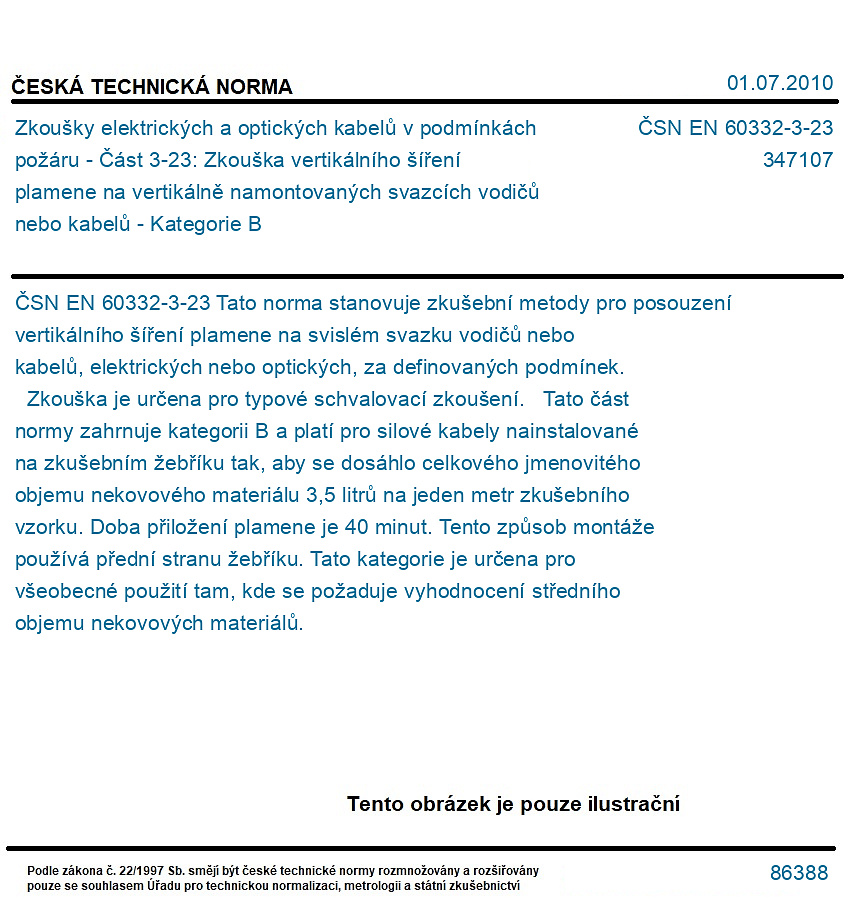 ČESKÁ TECHNICKÁ NORMA

01.07.2010

Zkoušky elektrických a optických kabelů v podmínkách požáru - Část 3-23: Zkouška vertikálního šíření plamene na vertikálně namontovaných svazcích vodičů nebo kabelů - Kategorie B

ČSN EN 60332-3-23
347107

ČSN EN 60332-3-23 Tato norma stanovuje zkušební metody pro posouzení vertikálního šíření plamene na svislém svazku vodičů nebo kabelů, elektrických nebo optických, za definovaných podmínek. Zkouška je určena pro typové schvalovací zkoušení. Tato část normy zahrnuje kategorii B a platí pro silové kabely nainstalované na zkušebním žebříku tak, aby se dosáhlo celkového jmenovitého objemu nekovového materiálu 3,5 litrů na jeden metr zkušebního vzorku. Doba přiložení plamene je 40 minut. Tento způsob montáže používá přední stranu žebříku. Tato kategorie je určena pro všeobecné použití tam, kde se požaduje vyhodnocení středního objemu nekovových materiálů.

Tento obrázek je pouze ilustrační

Podle zákona č. 22/1997 Sb. smějí být české technické normy rozmnožovány a rozšiřovány pouze se souhlasem Úřadu pro technickou normalizaci, metrologii a státní zkušebnictví

86388